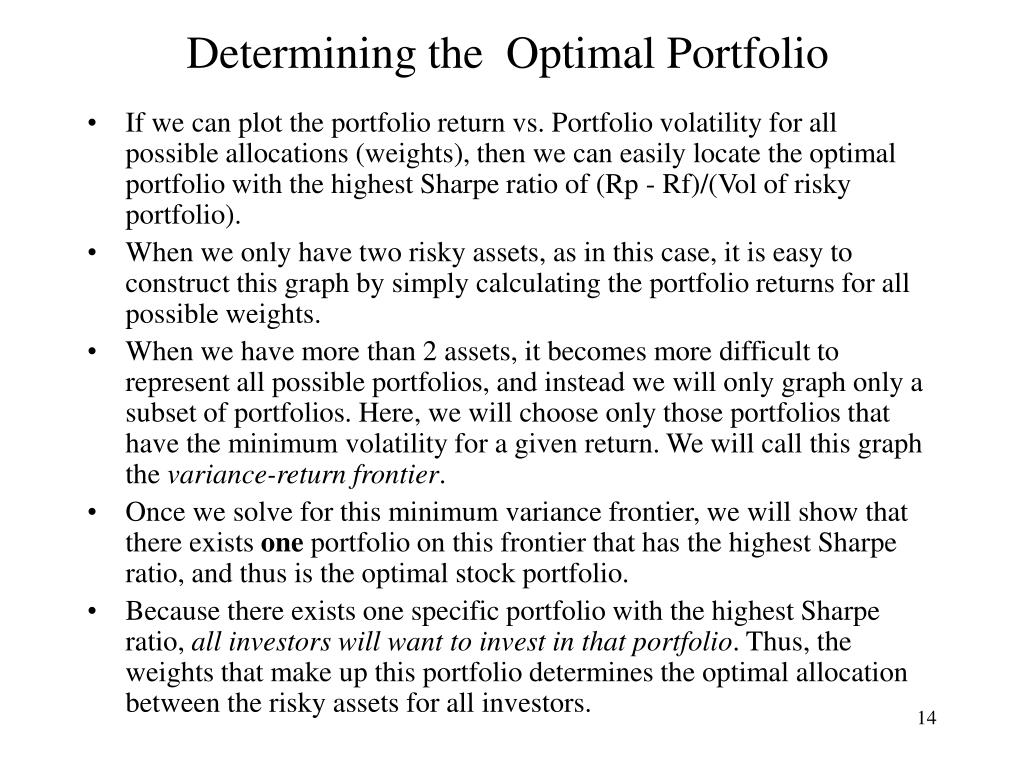 Determining the Optimal Portfolio

• If we can plot the portfolio return vs. Portfolio volatility for all possible allocations (weights), then we can easily locate the optimal portfolio with the highest Sharpe ratio of (Rp - Rf)/(Vol of risky portfolio).
• When we only have two risky assets, as in this case, it is easy to construct this graph by simply calculating the portfolio returns for all possible weights.
• When we have more than 2 assets, it becomes more difficult to represent all possible portfolios, and instead we will only graph only a subset of portfolios. Here, we will choose only those portfolios that have the minimum volatility for a given return. We will call this graph the variance-return frontier.
• Once we solve for this minimum variance frontier, we will show that there exists one portfolio on this frontier that has the highest Sharpe ratio, and thus is the optimal stock portfolio.
• Because there exists one specific portfolio with the highest Sharpe ratio, all investors will want to invest in that portfolio. Thus, the weights that make up this portfolio determines the optimal allocation between the risky assets for all investors.

14